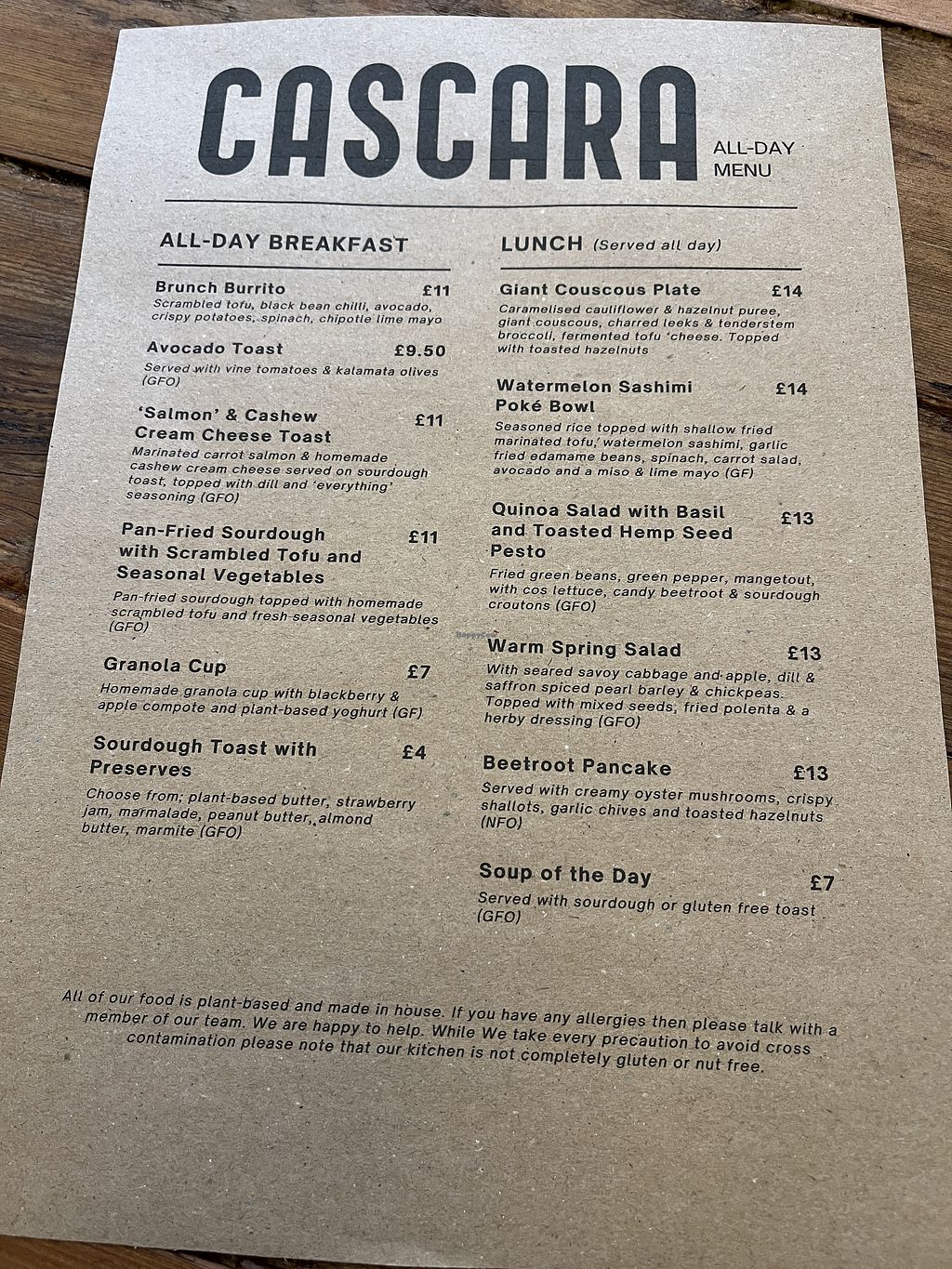 CASCARA ALL-DAY MENU

ALL-DAY BREAKFAST

Brunch Burrito £11
Scrambled tofu, black bean chilli, avocado, crispy potatoes, spinach, chipotle lime mayo

Avocado Toast £9.50
Served with vine tomatoes & kalamata olives (GFO)

'Salmon' & Cashew Cream Cheese Toast £11
Marinated carrot salmon & homemade cashew cream cheese served on sourdough toast, topped with dill and 'everything' seasoning (GFO)

Pan-Fried Sourdough with Scrambled Tofu and Seasonal Vegetables £11
Pan-fried sourdough topped with homemade scrambled tofu and fresh seasonal vegetables (GFO)

Granola Cup £7
Homemade granola cup with blackberry & apple compote and plant-based yoghurt (GF)

Sourdough Toast with Preserves £4
Choose from; plant-based butter, strawberry jam, marmalade, peanut butter, almond butter, marmite (GFO)

LUNCH (Served all day)

Giant Couscous Plate £14
Caramelised cauliflower & hazelnut puree, giant couscous, charred leeks & tenderstem broccoli, fermented tofu 'cheese. Topped with toasted hazelnuts

Watermelon Sashimi Poké Bowl £14
Seasoned rice topped with shallow fried marinated tofu, watermelon sashimi, garlic fried edamame beans, spinach, carrot salad, avocado and a miso & lime mayo (GF)

Quinoa Salad with Basil and Toasted Hemp Seed Pesto £13
Fried green beans, green pepper, mangetout, with cos lettuce, candy beetroot & sourdough croutons (GFO)

Warm Spring Salad £13
With seared savoy cabbage and apple, dill & saffron spiced pearl barley & chickpeas. Topped with mixed seeds, fried polenta & a herby dressing (GFO)

Beetroot Pancake £13
Served with creamy oyster mushrooms, crispy shallots, garlic chives and toasted hazelnuts (NFO)

Soup of the Day £7
Served with sourdough or gluten free toast (GFO)

All of our food is plant-based and made in house. If you have any allergies then please talk with a member of our team. We are happy to help. While We take every precaution to avoid cross contamination please note that our kitchen is not completely gluten or nut free.